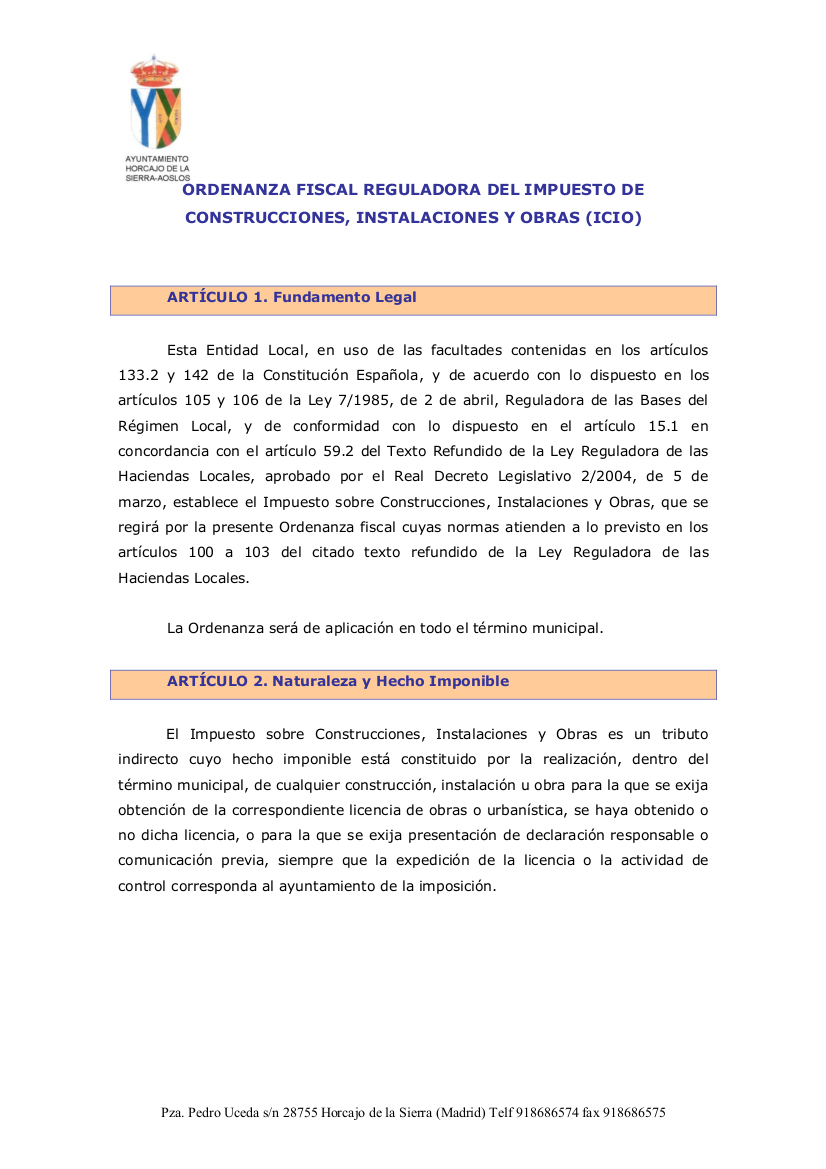 AYUNTAMIENTO
HORCAJO DE LA
SIERRA-AOSLOS

ORDENANZA FISCAL REGULADORA DEL IMPUESTO DE CONSTRUCCIONES, INSTALACIONES Y OBRAS (ICIO)

ARTÍCULO 1. Fundamento Legal

Esta Entidad Local, en uso de las facultades contenidas en los artículos 133.2 y 142 de la Constitución Española, y de acuerdo con lo dispuesto en los artículos 105 y 106 de la Ley 7/1985, de 2 de abril, Reguladora de las Bases del Régimen Local, y de conformidad con lo dispuesto en el artículo 15.1 en concordancia con el artículo 59.2 del Texto Refundido de la Ley Reguladora de las Haciendas Locales, aprobado por el Real Decreto Legislativo 2/2004, de 5 de marzo, establece el Impuesto sobre Construcciones, Instalaciones y Obras, que se regirá por la presente Ordenanza fiscal cuyas normas atienden a lo previsto en los artículos 100 a 103 del citado texto refundido de la Ley Reguladora de las Haciendas Locales.

La Ordenanza será de aplicación en todo el término municipal.

ARTÍCULO 2. Naturaleza y Hecho Imponible

El Impuesto sobre Construcciones, Instalaciones y Obras es un tributo indirecto cuyo hecho imponible está constituido por la realización, dentro del término municipal, de cualquier construcción, instalación u obra para la que se exija obtención de la correspondiente licencia de obras o urbanística, se haya obtenido o no dicha licencia, o para la que se exija presentación de declaración responsable o comunicación previa, siempre que la expedición de la licencia o la actividad de control corresponda al ayuntamiento de la imposición.

Pza. Pedro Uceda s/n 28755 Horcajo de la Sierra (Madrid) Telf 918686574 fax 918686575